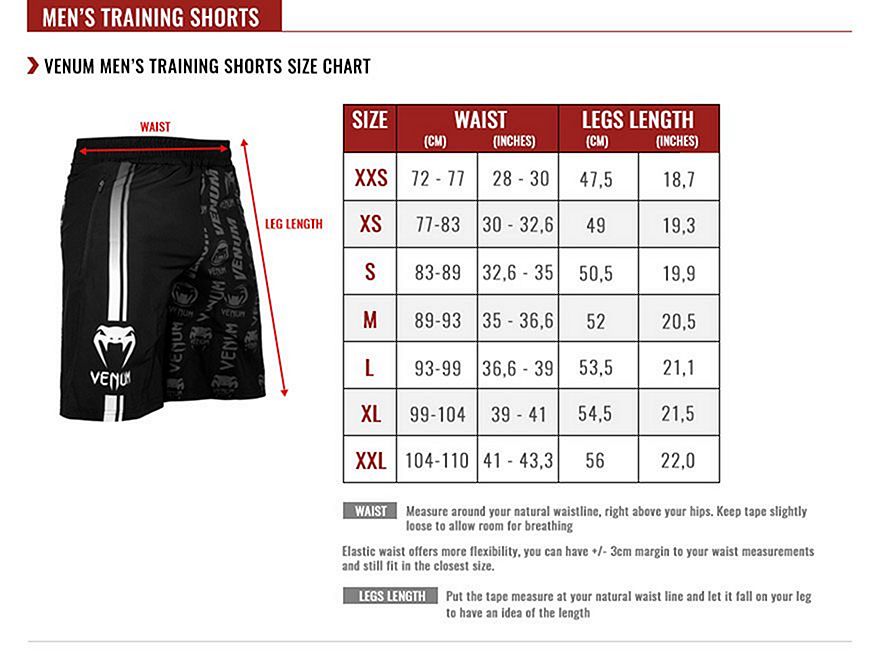 MEN'S TRAINING SHORTS

VENUM MEN'S TRAINING SHORTS SIZE CHART

WAIST

LEG LENGTH

VENUM

| SIZE | WAIST (CM) | WAIST (INCHES) | LEGS LENGTH (CM) | LEGS LENGTH (INCHES) |
|---|---|---|---|---|
| XXS | 72 - 77 | 28 - 30 | 47,5 | 18,7 |
| XS | 77-83 | 30 - 32,6 | 49 | 19,3 |
| S | 83-89 | 32,6 - 35 | 50,5 | 19,9 |
| M | 89-93 | 35 - 36,6 | 52 | 20,5 |
| L | 93-99 | 36,6 - 39 | 53,5 | 21,1 |
| XL | 99-104 | 39 - 41 | 54,5 | 21,5 |
| XXL | 104-110 | 41 - 43,3 | 56 | 22,0 |

WAIST Measure around your natural waistline, right above your hips. Keep tape slightly loose to allow room for breathing

Elastic waist offers more flexibility, you can have +/- 3cm margin to your waist measurements and still fit in the closest size.

LEGS LENGTH Put the tape measure at your natural waist line and let it fall on your leg to have an idea of the length